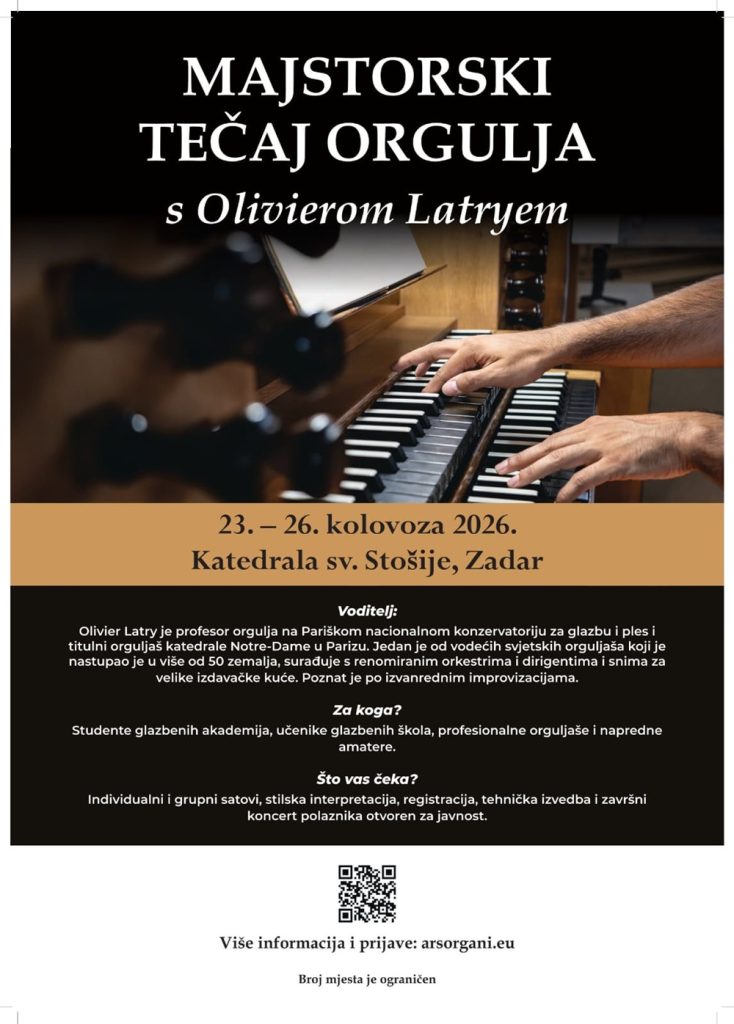 MAJSTORSKI TEČAJ ORGULJA

s Olivierom Latryem

23. – 26. kolovoza 2026.
Katedrala sv. Stošije, Zadar

Voditelj:
Olivier Latry je profesor orgulja na Pariškom nacionalnom konzervatoriju za glazbu i ples i titulni orguljaš katedrale Notre-Dame u Parizu. Jedan je od vodećih svjetskih orguljaša koji je nastupao je u više od 50 zemalja, surađuje s renomiranim orkestrima i dirigentima i snima za velike izdavačke kuće. Poznat je po izvanrednim improvizacijama.

Za koga?
Studente glazbenih akademija, učenike glazbenih škola, profesionalne orguljaše i napredne amatere.

Što vas čeka?
Individualni i grupni satovi, stilska interpretacija, registracija, tehnička izvedba i završni koncert polaznika otvoren za javnost.

Više informacija i prijave: arsorgani.eu

Broj mjesta je ograničen